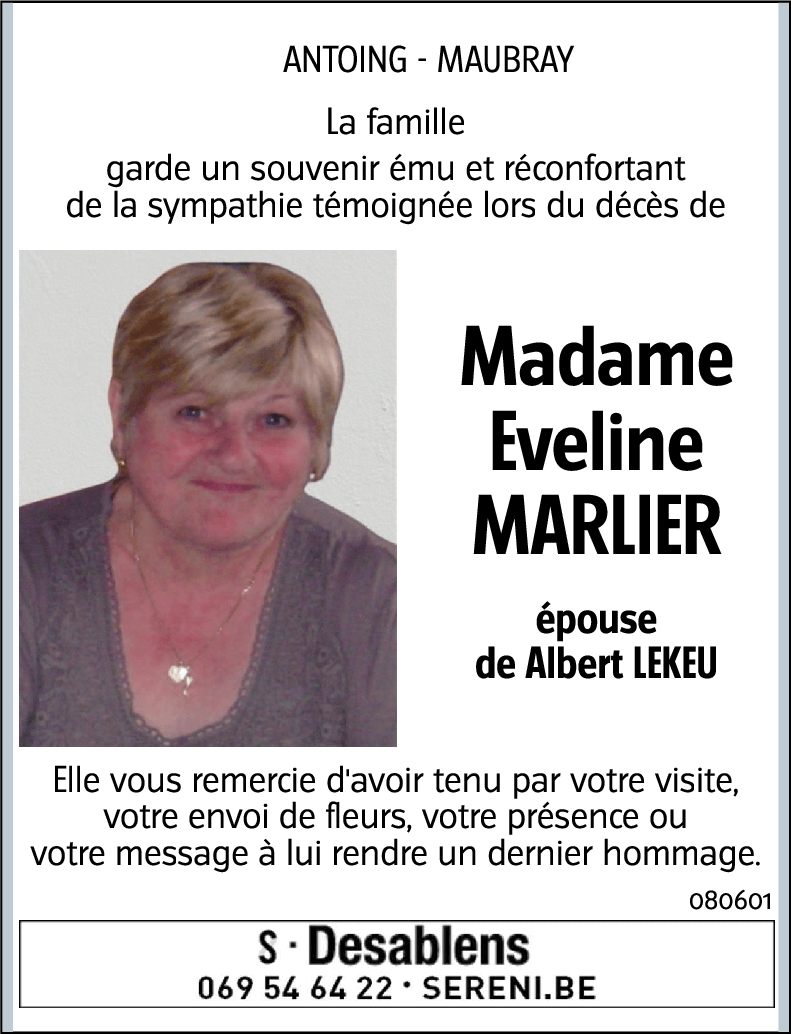 ANTOING - MAUBRAY

La famille
garde un souvenir ému et réconfortant
de la sympathie témoignée lors du décès de

Madame
Eveline
MARLIER

épouse
de Albert LEKEU

Elle vous remercie d'avoir tenu par votre visite, votre envoi de fleurs, votre présence ou votre message à lui rendre un dernier hommage.

080601

S · Desablens
069 54 64 22 · SERENI.BE